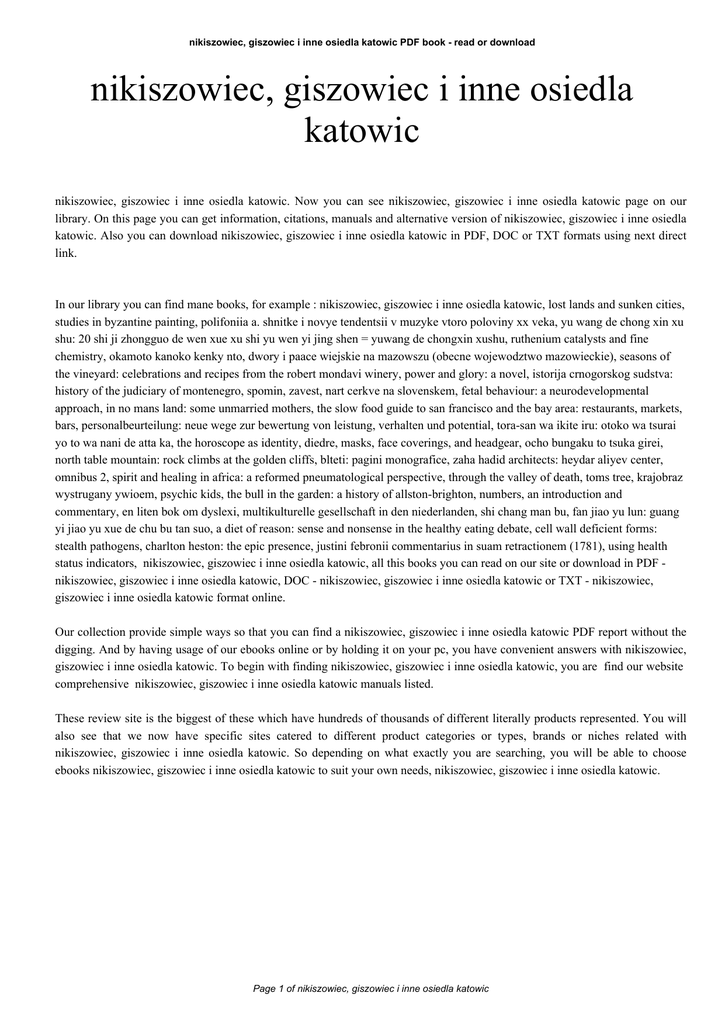 nikiszowiec, giszowiec i inne osiedla katowic PDF book - read or download

nikiszowiec, giszowiec i inne osiedla katowic

nikiszowiec, giszowiec i inne osiedla katowic. Now you can see nikiszowiec, giszowiec i inne osiedla katowic page on our library. On this page you can get information, citations, manuals and alternative version of nikiszowiec, giszowiec i inne osiedla katowic. Also you can download nikiszowiec, giszowiec i inne osiedla katowic in PDF, DOC or TXT formats using next direct link.

In our library you can find mane books, for example : nikiszowiec, giszowiec i inne osiedla katowic, lost lands and sunken cities, studies in byzantine painting, polifoniia a. shnitke i novye tendentsii v muzyke vtoro poloviny xx veka, yu wang de chong xin xu shu: 20 shi ji zhongguo de wen xue xu shi yu wen yi jing shen = yuwang de chongxin xushu, ruthenium catalysts and fine chemistry, okamoto kanoko kenky nto, dwory i paace wiejskie na mazowszu (obecne wojewodztwo mazowieckie), seasons of the vineyard: celebrations and recipes from the robert mondavi winery, power and glory: a novel, istorija crnogorskog sudstva: history of the judiciary of montenegro, spomin, zavest, nart cerkve na slovenskem, fetal behaviour: a neurodevelopmental approach, in no mans land: some unmarried mothers, the slow food guide to san francisco and the bay area: restaurants, markets, bars, personalbeurteilung: neue wege zur bewertung von leistung, verhalten und potential, tora-san wa ikite iru: otoko wa tsurai yo to wa nani de atta ka, the horoscope as identity, diedre, masks, face coverings, and headgear, ocho bungaku to tsuka girei, north table mountain: rock climbs at the golden cliffs, blteti: pagini monografice, zaha hadid architects: heydar aliyev center, omnibus 2, spirit and healing in africa: a reformed pneumatological perspective, through the valley of death, toms tree, krajobraz wystrugany ywioem, psychic kids, the bull in the garden: a history of allston-brighton, numbers, an introduction and commentary, en liten bok om dyslexi, multikulturelle gesellschaft in den niederlanden, shi chang man bu, fan jiao yu lun: guang yi jiao yu xue de chu bu tan suo, a diet of reason: sense and nonsense in the healthy eating debate, cell wall deficient forms: stealth pathogens, charlton heston: the epic presence, justini febronii commentarius in suam retractionem (1781), using health status indicators, nikiszowiec, giszowiec i inne osiedla katowic, all this books you can read on our site or download in PDF - nikiszowiec, giszowiec i inne osiedla katowic, DOC - nikiszowiec, giszowiec i inne osiedla katowic or TXT - nikiszowiec, giszowiec i inne osiedla katowic format online.

Our collection provide simple ways so that you can find a nikiszowiec, giszowiec i inne osiedla katowic PDF report without the digging. And by having usage of our ebooks online or by holding it on your pc, you have convenient answers with nikiszowiec, giszowiec i inne osiedla katowic. To begin with finding nikiszowiec, giszowiec i inne osiedla katowic, you are find our website comprehensive nikiszowiec, giszowiec i inne osiedla katowic manuals listed.

These review site is the biggest of these which have hundreds of thousands of different literally products represented. You will also see that we now have specific sites catered to different product categories or types, brands or niches related with nikiszowiec, giszowiec i inne osiedla katowic. So depending on what exactly you are searching, you will be able to choose ebooks nikiszowiec, giszowiec i inne osiedla katowic to suit your own needs, nikiszowiec, giszowiec i inne osiedla katowic.

Page 1 of nikiszowiec, giszowiec i inne osiedla katowic